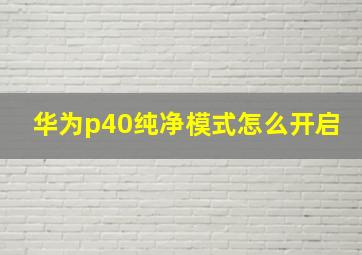 华为p40纯净模式怎么开启